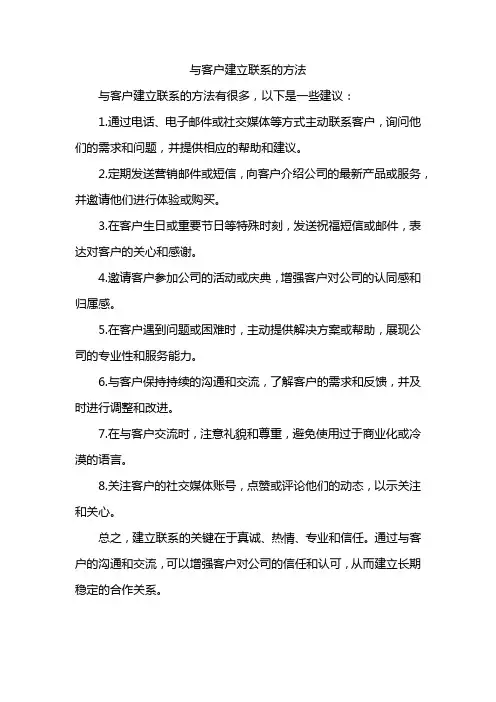 与客户建立联系的方法

与客户建立联系的方法有很多，以下是一些建议：

1.通过电话、电子邮件或社交媒体等方式主动联系客户，询问他们的需求和问题，并提供相应的帮助和建议。

2.定期发送营销邮件或短信，向客户介绍公司的最新产品或服务，并邀请他们进行体验或购买。

3.在客户生日或重要节日等特殊时刻，发送祝福短信或邮件，表达对客户的关心和感谢。

4.邀请客户参加公司的活动或庆典，增强客户对公司的认同感和归属感。

5.在客户遇到问题或困难时，主动提供解决方案或帮助，展现公司的专业性和服务能力。

6.与客户保持持续的沟通和交流，了解客户的需求和反馈，并及时进行调整和改进。

7.在与客户交流时，注意礼貌和尊重，避免使用过于商业化或冷漠的语言。

8.关注客户的社交媒体账号，点赞或评论他们的动态，以示关注和关心。

总之，建立联系的关键在于真诚、热情、专业和信任。通过与客户的沟通和交流，可以增强客户对公司的信任和认可，从而建立长期稳定的合作关系。